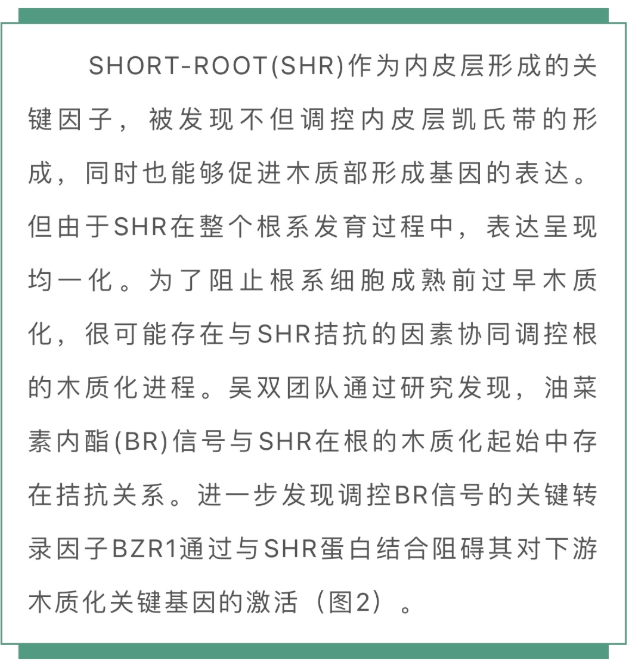 SHORT-ROOT(SHR)作为内皮层形成的关键因子，被发现不但调控内皮层凯氏带的形成，同时也能够促进木质部形成基因的表达。但由于SHR在整个根系发育过程中，表达呈现均一化。为了阻止根系细胞成熟前过早木质化，很可能存在与SHR拮抗的因素协同调控根的木质化进程。吴双团队通过研究发现，油菜素内酯(BR)信号与SHR在根的木质化起始中存在拮抗关系。进一步发现调控BR信号的关键转录因子BZR1通过与SHR蛋白结合阻碍其对下游木质化关键基因的激活（图2）。